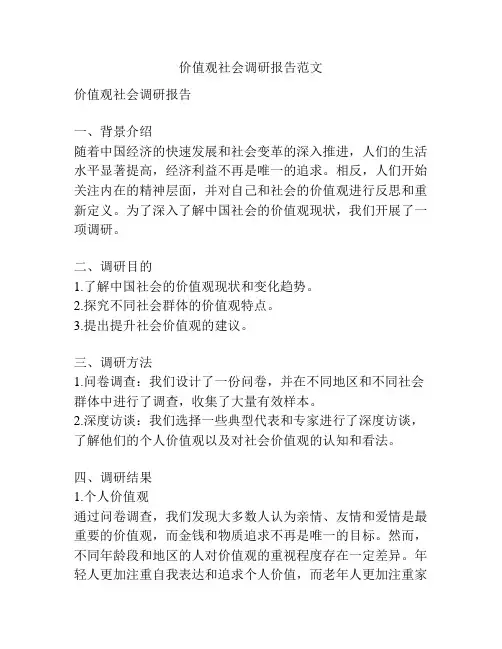 价值观社会调研报告范文

价值观社会调研报告

一、背景介绍
随着中国经济的快速发展和社会变革的深入推进，人们的生活水平显著提高，经济利益不再是唯一的追求。相反，人们开始关注内在的精神层面，并对自己和社会的价值观进行反思和重新定义。为了深入了解中国社会的价值观现状，我们开展了一项调研。

二、调研目的
1.了解中国社会的价值观现状和变化趋势。
2.探究不同社会群体的价值观特点。
3.提出提升社会价值观的建议。

三、调研方法
1.问卷调查：我们设计了一份问卷，并在不同地区和不同社会群体中进行了调查，收集了大量有效样本。
2.深度访谈：我们选择一些典型代表和专家进行了深度访谈，了解他们的个人价值观以及对社会价值观的认知和看法。

四、调研结果
1.个人价值观
通过问卷调查，我们发现大多数人认为亲情、友情和爱情是最重要的价值观，而金钱和物质追求不再是唯一的目标。然而，不同年龄段和地区的人对价值观的重视程度存在一定差异。年轻人更加注重自我表达和追求个人价值，而老年人更加注重家